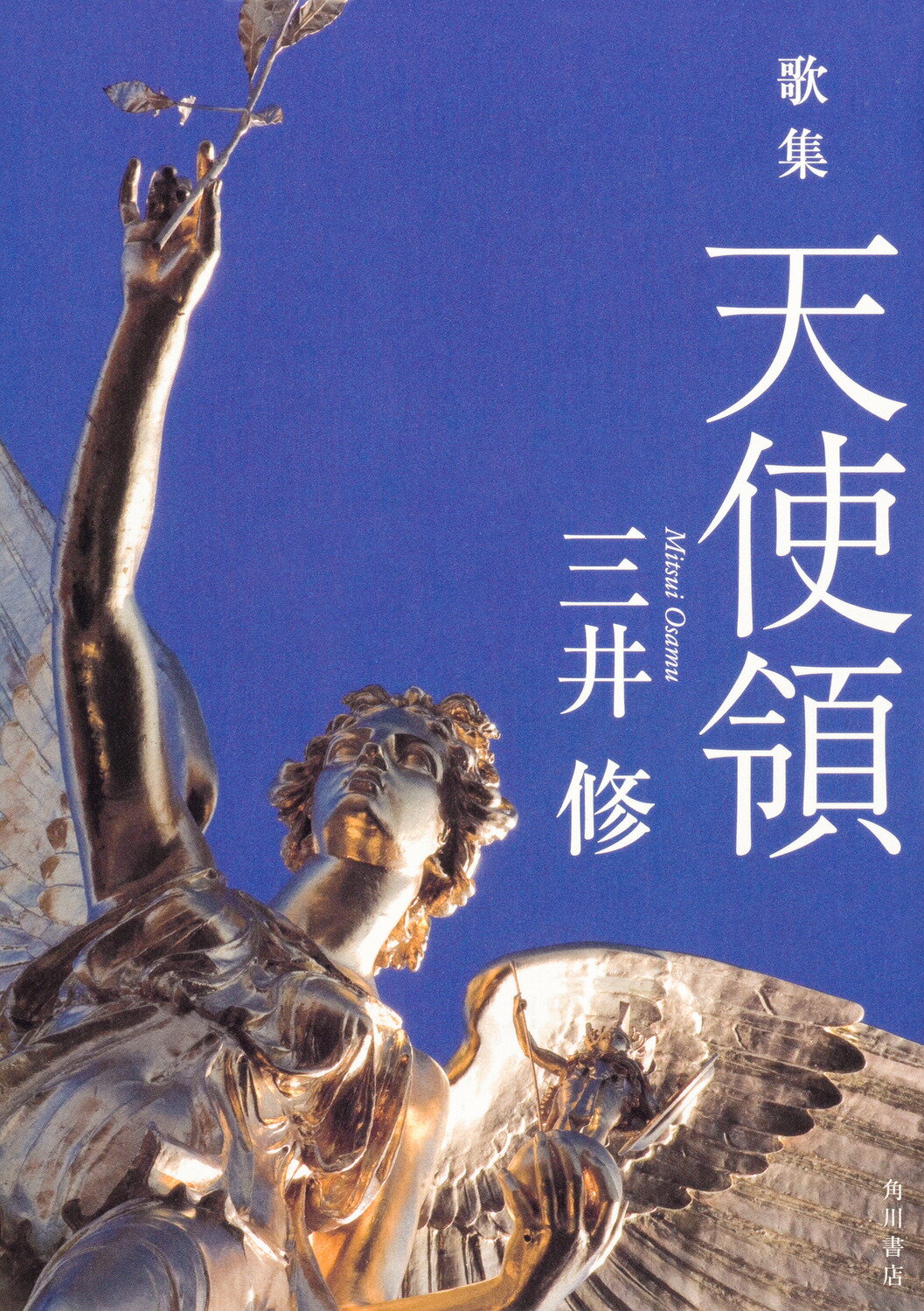 歌集

天使領

Mitsui Osamu

三井 修

角川書店